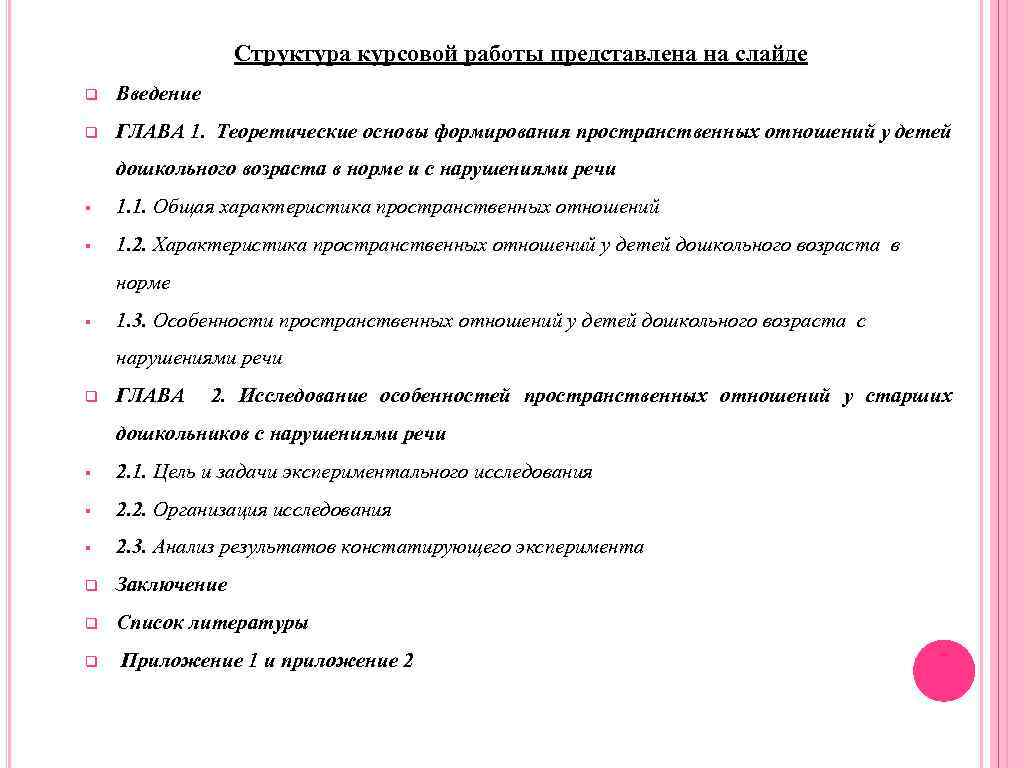 Структура курсовой работы представлена на слайде

Введение

ГЛАВА 1. Теоретические основы формирования пространственных отношений у детей дошкольного возраста в норме и с нарушениями речи

1.1. Общая характеристика пространственных отношений

1.2. Характеристика пространственных отношений у детей дошкольного возраста в норме

1.3. Особенности пространственных отношений у детей дошкольного возраста с нарушениями речи

ГЛАВА 2. Исследование особенностей пространственных отношений у старших дошкольников с нарушениями речи

2.1. Цель и задачи экспериментального исследования

2.2. Организация исследования

2.3. Анализ результатов констатирующего эксперимента

Заключение

Список литературы

Приложение 1 и приложение 2